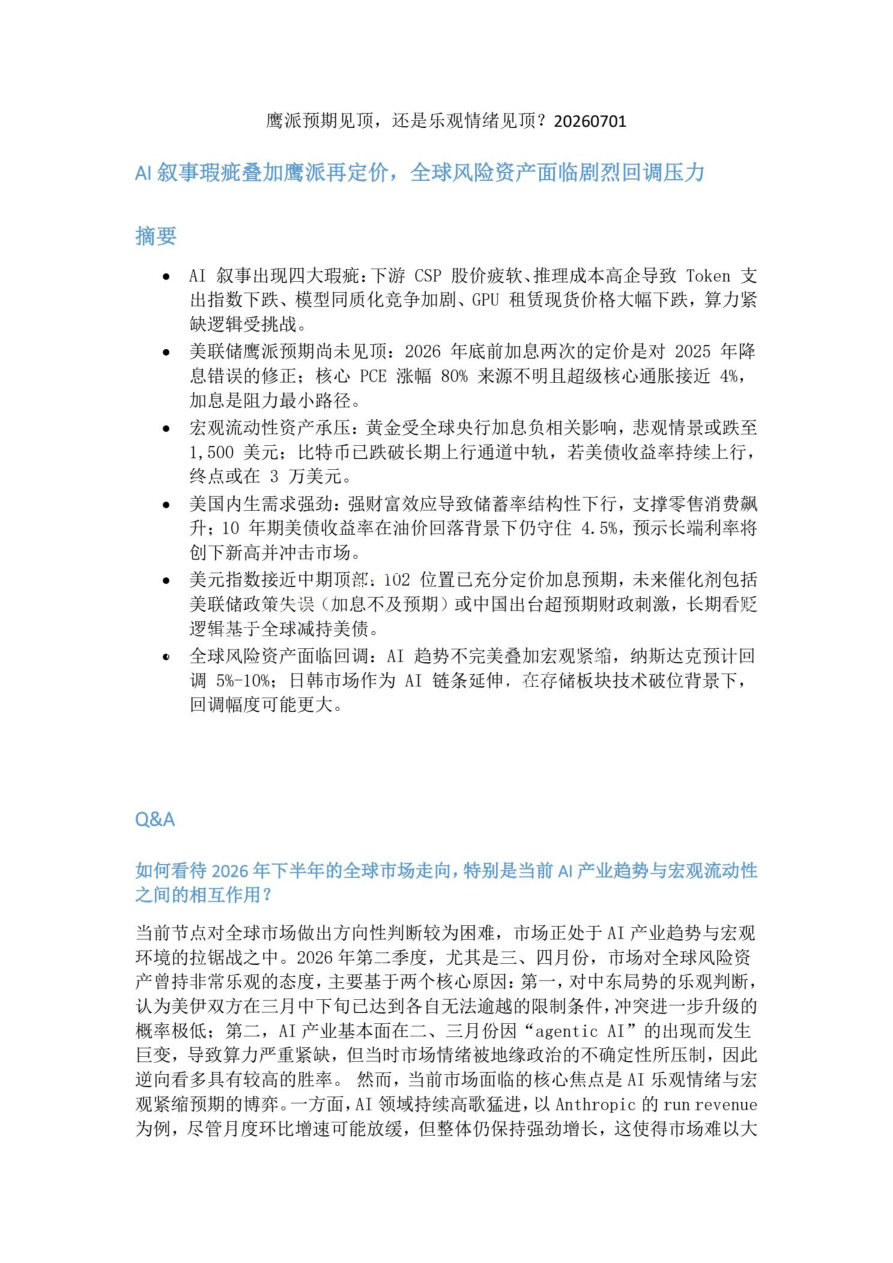 鹰派预期见顶，还是乐观情绪见顶？20260701

AI叙事瑕疵叠加鹰派再定价，全球风险资产面临剧烈回调压力

摘要

• AI叙事出现四大瑕疵：下游CSP股价疲软、推理成本高企导致Token支出指数下跌、模型同质化竞争加剧、GPU租赁现货价格大幅下跌，算力紧缺逻辑受挑战。
• 美联储鹰派预期尚未见顶：2026年底前加息两次的定价是对2025年降息错误的修正；核心PCE涨幅80%来源不明且超级核心通胀接近4%，加息是阻力最小路径。
• 宏观流动性资产承压：黄金受全球央行加息负相关影响，悲观情景或跌至1,500美元；比特币已跌破长期上行通道中轨，若美债收益率持续上行，终点或在3万美元。
• 美国内生需求强劲：强财富效应导致储蓄率结构性下行，支撑零售消费飙升；10年期美债收益率在油价回落背景下仍守住4.5%，预示长端利率将创下新高并冲击市场。
• 美元指数接近中期顶部：102位置已充分定价加息预期，未来催化剂包括美联储政策失误（加息不及预期）或中国出台超预期财政刺激，长期看贬逻辑基于全球减持美债。
• 全球风险资产面临回调：AI趋势不完美叠加宏观紧缩，纳斯达克预计回调5%-10%；日韩市场作为AI链条延伸，在存储板块技术破位背景下，回调幅度可能更大。

Q&A

如何看待2026年下半年的全球市场走向，特别是当前AI产业趋势与宏观流动性之间的相互作用？

当前节点对全球市场做出方向性判断较为困难，市场正处于AI产业趋势与宏观环境的拉锯战之中。2026年第二季度，尤其是三、四月份，市场对全球风险资产曾持非常乐观的态度，主要基于两个核心原因：第一，对中东局势的乐观判断，认为美伊双方在三月中下旬已达到各自无法逾越的限制条件，冲突进一步升级的概率极低；第二，AI产业基本面在二、三月份因“agentic AI”的出现而发生巨变，导致算力严重紧缺，但当时市场情绪被地缘政治的不确定性所压制，因此逆向看多具有较高的胜率。然而，当前市场面临的核心焦点是AI乐观情绪与宏观紧缩预期的博弈。一方面，AI领域持续高歌猛进，以Anthropic的run revenue为例，尽管月度环比增速可能放缓，但整体仍保持强劲增长，这使得市场难以大